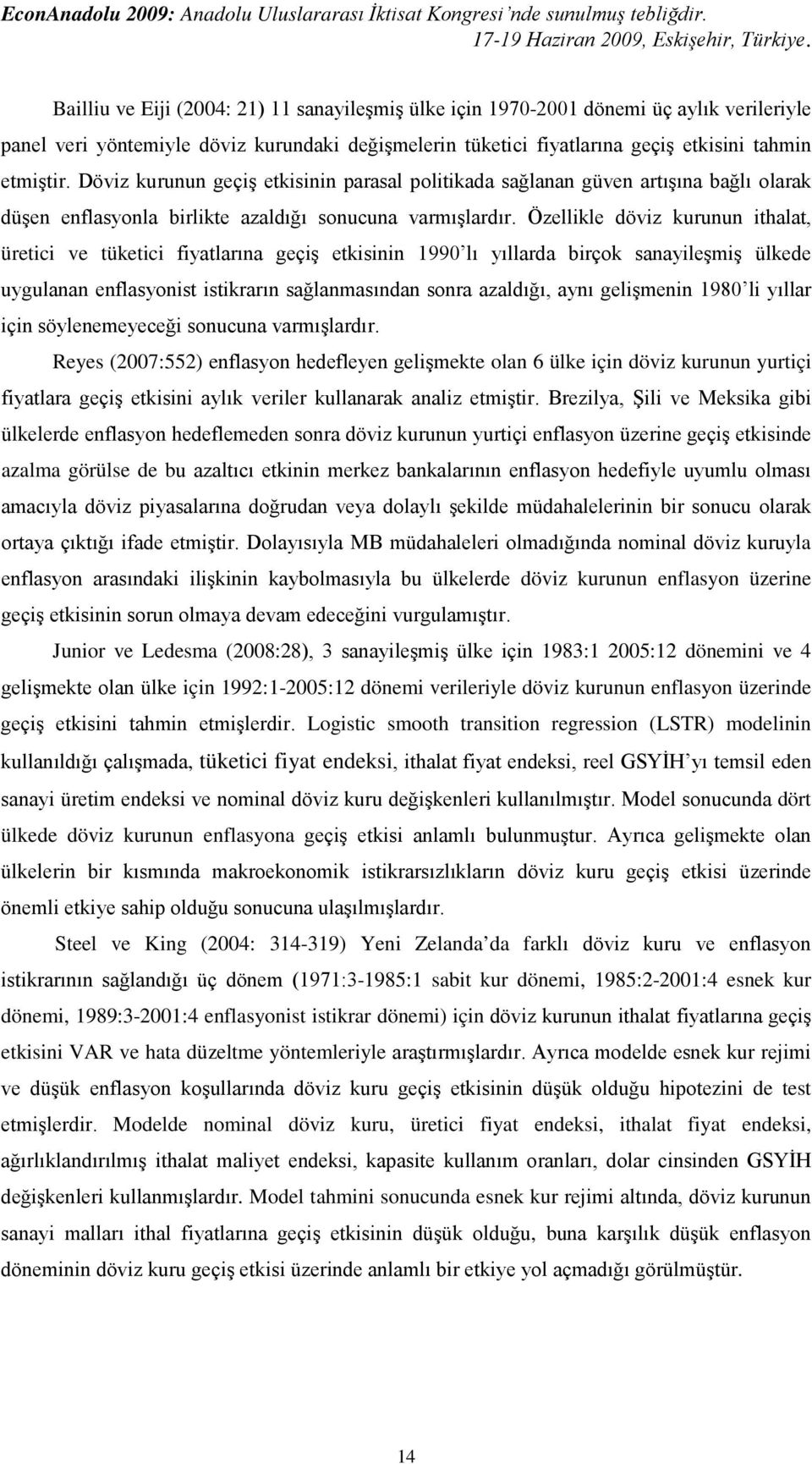 EconAnadolu 2009: Anadolu Uluslararası İktisat Kongresi'nde sunulmuş tebliğdir.
17-19 Haziran 2009, Eskişehir, Türkiye.

Bailliu ve Eiji (2004: 21) 11 sanayileşmiş ülke için 1970-2001 dönemi üç aylık verileriyle panel veri yöntemiyle döviz kurundaki değişmelerin tüketici fiyatlarına geçiş etkisini tahmin etmiştir. Döviz kurunun geçiş etkisinin parasal politikada sağlanan güven artışına bağlı olarak düşen enflasyonla birlikte azaldığı sonucuna varmışlardır. Özellikle döviz kurunun ithalat, üretici ve tüketici fiyatlarına geçiş etkisinin 1990'lı yıllarda birçok sanayileşmiş ülkede uygulanan enflasyonist istikrarın sağlanmasından sonra azaldığı, aynı gelişmenin 1980'li yıllar için söylenemeyeceği sonucuna varmışlardır.

Reyes (2007:552) enflasyon hedefleyen gelişmekte olan 6 ülke için döviz kurunun yurtiçi fiyatlara geçiş etkisini aylık veriler kullanarak analiz etmiştir. Brezilya, Şili ve Meksika gibi ülkelerde enflasyon hedeflemeden sonra döviz kurunun yurtiçi enflasyon üzerine geçiş etkisinde azalma görülse de bu azaltıcı etkinin merkez bankalarının enflasyon hedefiyle uyumlu olması amacıyla döviz piyasalarına doğrudan veya dolaylı şekilde müdahalelerinin bir sonucu olarak ortaya çıktığı ifade etmiştir. Dolayısıyla MB müdahaleleri olmadığında nominal döviz kuruyla enflasyon arasındaki ilişkinin kaybolmasıyla bu ülkelerde döviz kurunun enflasyon üzerine geçiş etkisinin sorun olmaya devam edeceğini vurgulamıştır.

Junior ve Ledesma (2008:28), 3 sanayileşmiş ülke için 1983:1 2005:12 dönemini ve 4 gelişmekte olan ülke için 1992:1-2005:12 dönemi verileriyle döviz kurunun enflasyon üzerinde geçiş etkisini tahmin etmişlerdir. Logistic smooth transition regression (LSTR) modelinin kullanıldığı çalışmada, tüketici fiyat endeksi, ithalat fiyat endeksi, reel GSYİH'yı temsil eden sanayi üretim endeksi ve nominal döviz kuru değişkenleri kullanılmıştır. Model sonucunda dört ülkede döviz kurunun enflasyona geçiş etkisi anlamlı bulunmuştur. Ayrıca gelişmekte olan ülkelerin bir kısmında makroekonomik istikrarsızlıkların döviz kuru geçiş etkisi üzerinde önemli etkiye sahip olduğu sonucuna ulaşılmışlardır.

Steel ve King (2004: 314-319) Yeni Zelanda'da farklı döviz kuru ve enflasyon istikrarının sağlandığı üç dönem (1971:3-1985:1 sabit kur dönemi, 1985:2-2001:4 esnek kur dönemi, 1989:3-2001:4 enflasyonist istikrar dönemi) için döviz kurunun ithalat fiyatlarına geçiş etkisini VAR ve hata düzeltme yöntemleriyle araştırmışlardır. Ayrıca modelde esnek kur rejimi ve düşük enflasyon koşullarında döviz kuru geçiş etkisinin düşük olduğu hipotezini de test etmişlerdir. Modelde nominal döviz kuru, üretici fiyat endeksi, ithalat fiyat endeksi, ağırlıklandırılmış ithalat maliyet endeksi, kapasite kullanım oranı, dolar cinsinden GSYİH değişkenleri kullanmışlardır. Model tahmini sonucunda esnek kur rejimi altında, döviz kurunun sanayi malları ithalat fiyatlarına geçiş etkisinin düşük olduğu, buna karşılık düşük enflasyon döneminin döviz kuru geçiş etkisi üzerinde anlamlı bir etkiye yol açmadığı görülmüştür.

14